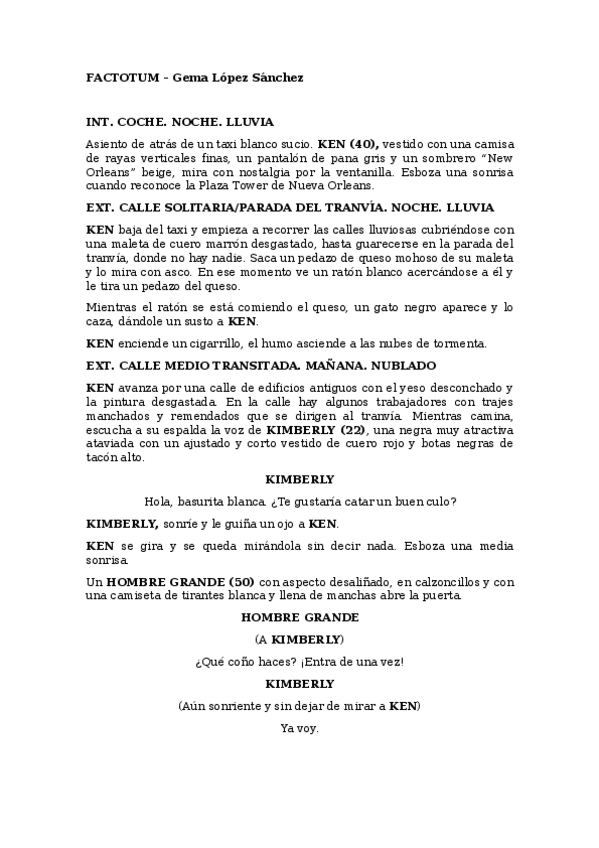 FACTOTUM – Gema López Sánchez

INT. COCHE. NOCHE. LLUVIA

Asiento de atrás de un taxi blanco sucio. KEN (40), vestido con una camisa de rayas verticales finas, un pantalón de pana gris y un sombrero "New Orleans" beige, mira con nostalgia por la ventanilla. Esboza una sonrisa cuando reconoce la Plaza Tower de Nueva Orleans.

EXT. CALLE SOLITARIA/PARADA DEL TRANVÍA. NOCHE. LLUVIA

KEN baja del taxi y empieza a recorrer las calles lluviosas cubriéndose con una maleta de cuero marrón desgastado, hasta guarecerse en la parada del tranvía, donde no hay nadie. Saca un pedazo de queso mohoso de su maleta y lo mira con asco. En ese momento ve un ratón blanco acercándose a él y le tira un pedazo del queso.

Mientras el ratón se está comiendo el queso, un gato negro aparece y lo caza, dándole un susto a KEN.

KEN enciende un cigarrillo, el humo asciende a las nubes de tormenta.

EXT. CALLE MEDIO TRANSITADA. MAÑANA. NUBLADO

KEN avanza por una calle de edificios antiguos con el yeso desconchado y la pintura desgastada. En la calle hay algunos trabajadores con trajes manchados y remendados que se dirigen al tranvía. Mientras camina, escucha a su espalda la voz de KIMBERLY (22), una negra muy atractiva ataviada con un ajustado y corto vestido de cuero rojo y botas negras de tacón alto.

KIMBERLY

Hola, basurita blanca. ¿Te gustaría catar un buen culo?

KIMBERLY, sonríe y le guiña un ojo a KEN.

KEN se gira y se queda mirándola sin decir nada. Esboza una media sonrisa.

Un HOMBRE GRANDE (50) con aspecto desaliñado, en calzoncillos y con una camiseta de tirantes blanca y llena de manchas abre la puerta.

HOMBRE GRANDE

(A KIMBERLY)

¿Qué coño haces? ¡Entra de una vez!

KIMBERLY

(Aún sonriente y sin dejar de mirar a KEN)

Ya voy.